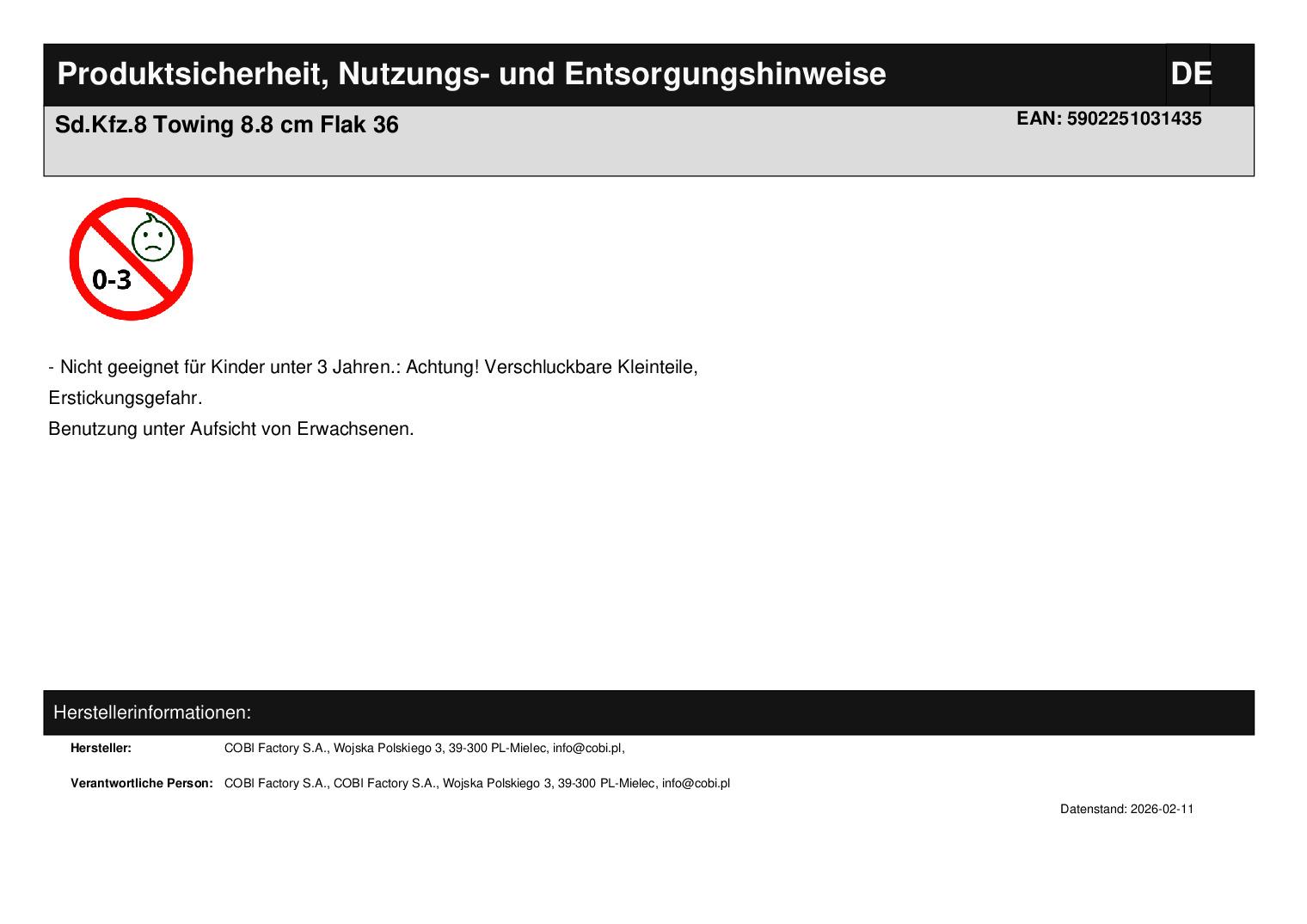 Produktsicherheit, Nutzungs- und Entsorgungshinweise

DE

Sd.Kfz.8 Towing 8.8 cm Flak 36

EAN: 5902251031435

0-3

- Nicht geeignet für Kinder unter 3 Jahren.: Achtung! Verschluckbare Kleinteile, Erstickungsgefahr.
Benutzung unter Aufsicht von Erwachsenen.

Herstellerinformationen:

Hersteller: COBI Factory S.A., Wojska Polskiego 3, 39-300 PL-Mielec, info@cobi.pl,

Verantwortliche Person: COBI Factory S.A., COBI Factory S.A., Wojska Polskiego 3, 39-300 PL-Mielec, info@cobi.pl

Datenstand: 2026-02-11